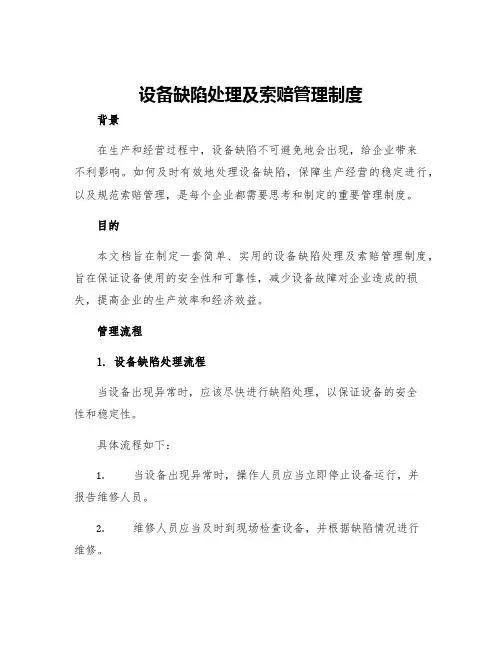 设备缺陷处理及索赔管理制度

背景

在生产和经营过程中，设备缺陷不可避免地会出现，给企业带来不利影响。如何及时有效地处理设备缺陷，保障生产经营的稳定进行，以及规范索赔管理，是每个企业都需要思考和制定的重要管理制度。

目的

本文档旨在制定一套简单、实用的设备缺陷处理及索赔管理制度，旨在保证设备使用的安全性和可靠性，减少设备故障对企业造成的损失，提高企业的生产效率和经济效益。

管理流程

1. 设备缺陷处理流程

当设备出现异常时，应该尽快进行缺陷处理，以保证设备的安全性和稳定性。

具体流程如下：

1. 当设备出现异常时，操作人员应当立即停止设备运行，并报告维修人员。

2. 维修人员应当及时到现场检查设备，并根据缺陷情况进行维修。